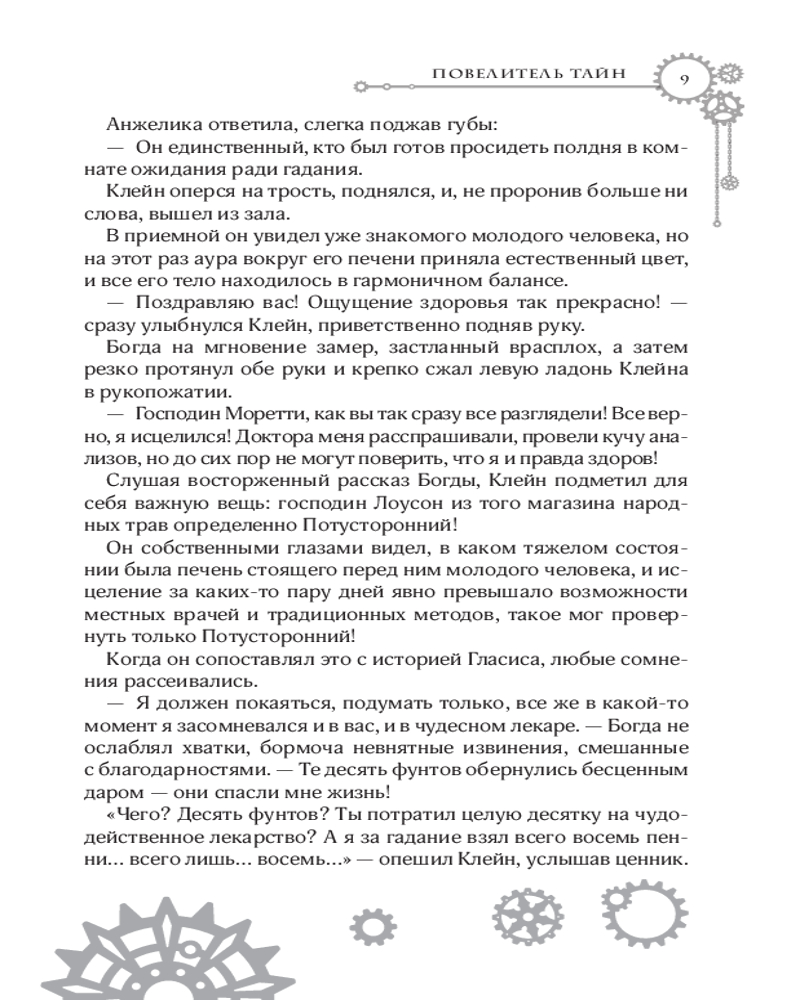 ПОВЕЛИТЕЛЬ ТАЙН 9

Анжелика ответила, слегка поджав губы:

— Он единственный, кто был готов просидеть полдня в комнате ожидания ради гадания.

Клейн оперся на трость, поднялся, и, не проронив больше ни слова, вышел из зала.

В приемной он увидел уже знакомого молодого человека, но на этот раз аура вокруг его печени приняла естественный цвет, и все его тело находилось в гармоничном балансе.

— Поздравляю вас! Ощущение здоровья так прекрасно! — сразу улыбнулся Клейн, приветственно подняв руку.

Богда на мгновение замер, застланный врасплох, а затем резко протянул обе руки и крепко сжал левую ладонь Клейна в рукопожатии.

— Господин Моретти, как вы так сразу все разглядели! Все верно, я исцелился! Доктора меня расспрашивали, провели кучу анализов, но до сих пор не могут поверить, что я и правда здоров!

Слушая восторженный рассказ Богды, Клейн подметил для себя важную вещь: господин Лоусон из того магазина народных трав определенно Потусторонний!

Он собственными глазами видел, в каком тяжелом состоянии была печень стоящего перед ним молодого человека, и исцеление за каких-то пару дней явно превышало возможности местных врачей и традиционных методов, такое мог провернуть только Потусторонний!

Когда он сопоставлял это с историей Гласиса, любые сомнения рассеивались.

— Я должен покаяться, подумать только, все же в какой-то момент я засомневался и в вас, и в чудесном лекаре. — Богда не ослаблял хватки, бормоча невнятные извинения, смешанные с благодарностями. — Те десять фунтов обернулись бесценным даром — они спасли мне жизнь!

«Чего? Десять фунтов? Ты потратил целую десятку на чудодейственное лекарство? А я за гадание взял всего восемь пенни... всего лишь... восемь...» — опешил Клейн, услышав ценник.